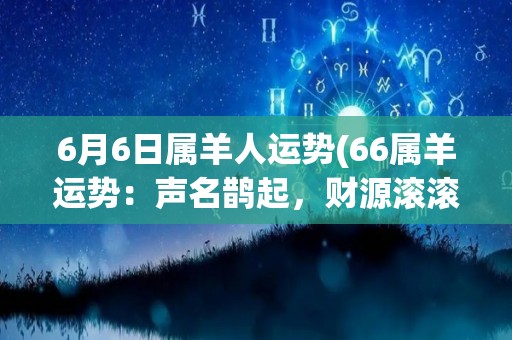 6月6日属羊人运势(66属羊运势：声名鹊起，财源滚滚